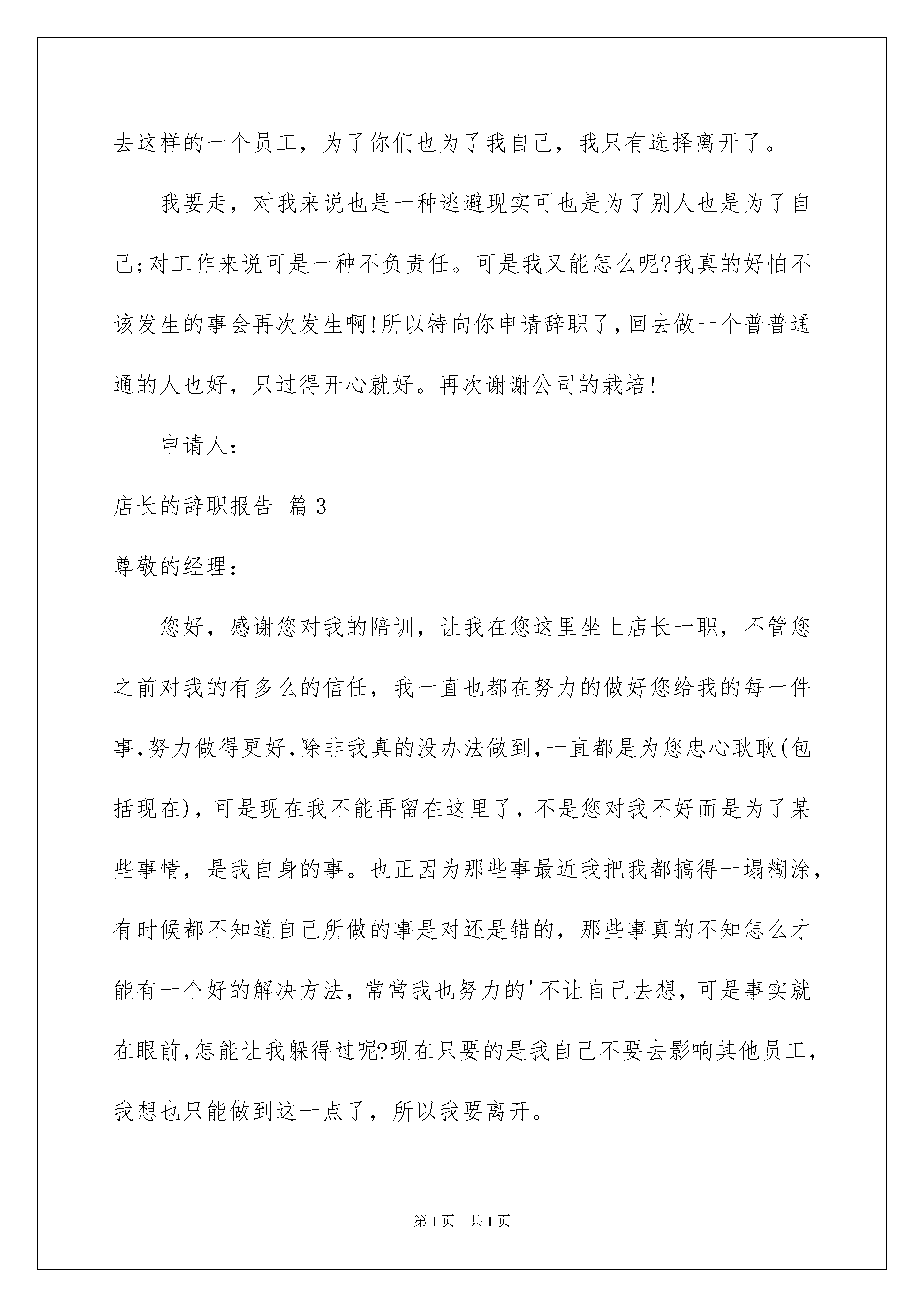 去这样的一个员工，为了你们也为了我自己，我只有选择离开了。

我要走，对我来说也是一种逃避现实可也是为了别人也是为了自己;对工作来说可是一种不负责任。可是我又能怎么呢?我真的好怕不该发生的事会再次发生啊!所以特向你申请辞职了,回去做一个普普通通的人也好，只过得开心就好。再次谢谢公司的栽培!

申请人:

店长的辞职报告 篇3

尊敬的经理:

您好，感谢您对我的陪训，让我在您这里坐上店长一职，不管您之前对我的有多么的信任，我一直也都在努力的做好您给我的每一件事,努力做得更好,除非我真的没办法做到,一直都是为您忠心耿耿(包括现在),可是现在我不能再留在这里了,不是您对我不好而是为了某些事情，是我自身的事。也正因为那些事最近我把我都搞得一塌糊涂,有时候都不知道自己所做的事是对还是错的，那些事真的不知怎么才能有一个好的解决方法，常常我也努力的'不让自己去想，可是事实就在眼前,怎能让我躲得过呢?现在只要的是我自己不要去影响其他员工,我想也只能做到这一点了，所以我要离开。

第1页 共1页